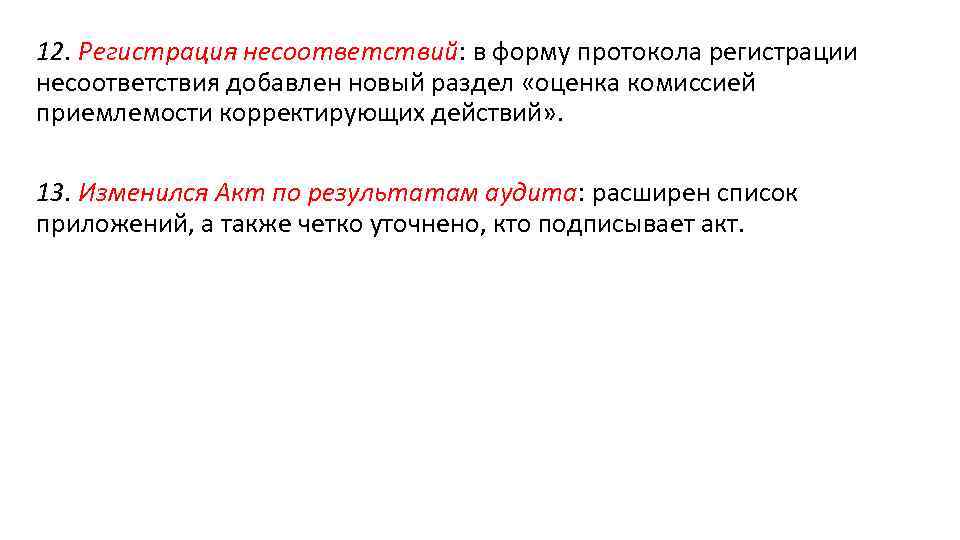 12. Регистрация несоответствий: в форму протокола регистрации несоответствия добавлен новый раздел «оценка комиссией приемлемости корректирующих действий».

13. Изменился Акт по результатам аудита: расширен список приложений, а также четко уточнено, кто подписывает акт.